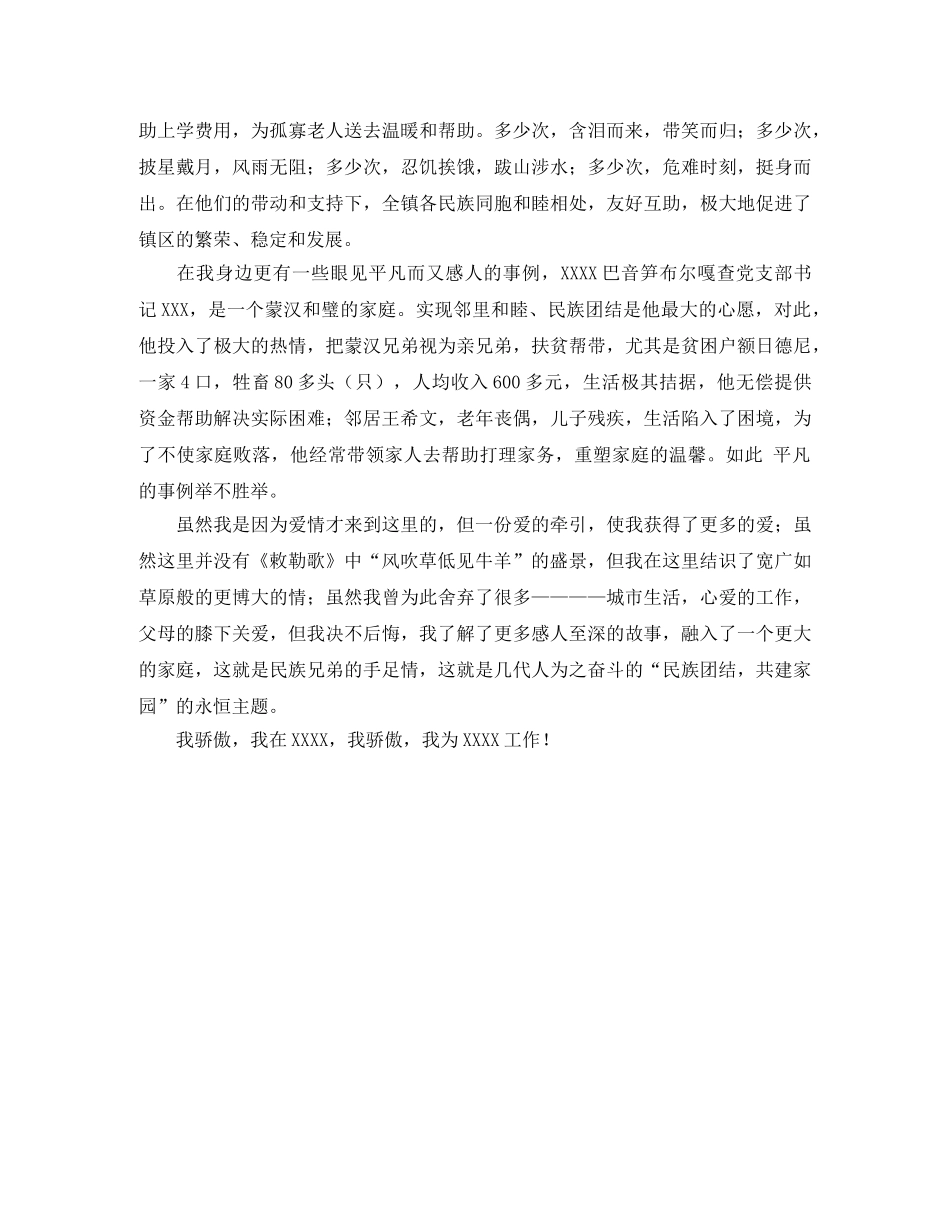 助上学费用，为孤寡老人送去温暖和帮助。多少次，含泪而来，带笑而归；多少次，披星戴月，风雨无阻；多少次，忍饥挨饿，跋山涉水；多少次，危难时刻，挺身而出。在他们的带动和支持下，全镇各民族同胞和睦相处，友好互助，极大地促进了镇区的繁荣、稳定和发展。

在我身边更有一些眼见平凡而又感人的事例，XXXX 巴音笋布尔嘎查党支部书记 XXX，是一个蒙汉和璧的家庭。实现邻里和睦、民族团结是他最大的心愿，对此，他投入了极大的热情，把蒙汉兄弟视为亲兄弟，扶贫帮带，尤其是贫困户额日德尼，一家 4 口，牲畜 80 多头（只），人均收入 600 多元，生活极其拮据，他无偿提供资金帮助解决实际困难；邻居王希文，老年丧偶，儿子残疾，生活陷入了困境，为了不使家庭败落，他经常带领家人去帮助打理家务，重塑家庭的温馨。如此 平凡的事例举不胜举。

虽然我是因为爱情才来到这里的，但一份爱的牵引，使我获得了更多的爱；虽然这里并没有《敕勒歌》中“风吹草低见牛羊”的盛景，但我在这里结识了宽广如草原般的更博大的情；虽然我曾为此舍弃了很多————城市生活，心爱的工作，父母的膝下关爱，但我决不后悔，我了解了更多感人至深的故事，融入了一个更大的家庭，这就是民族兄弟的手足情，这就是几代人为之奋斗的“民族团结，共建家园”的永恒主题。

我骄傲，我在 XXXX，我骄傲，我为 XXXX 工作！